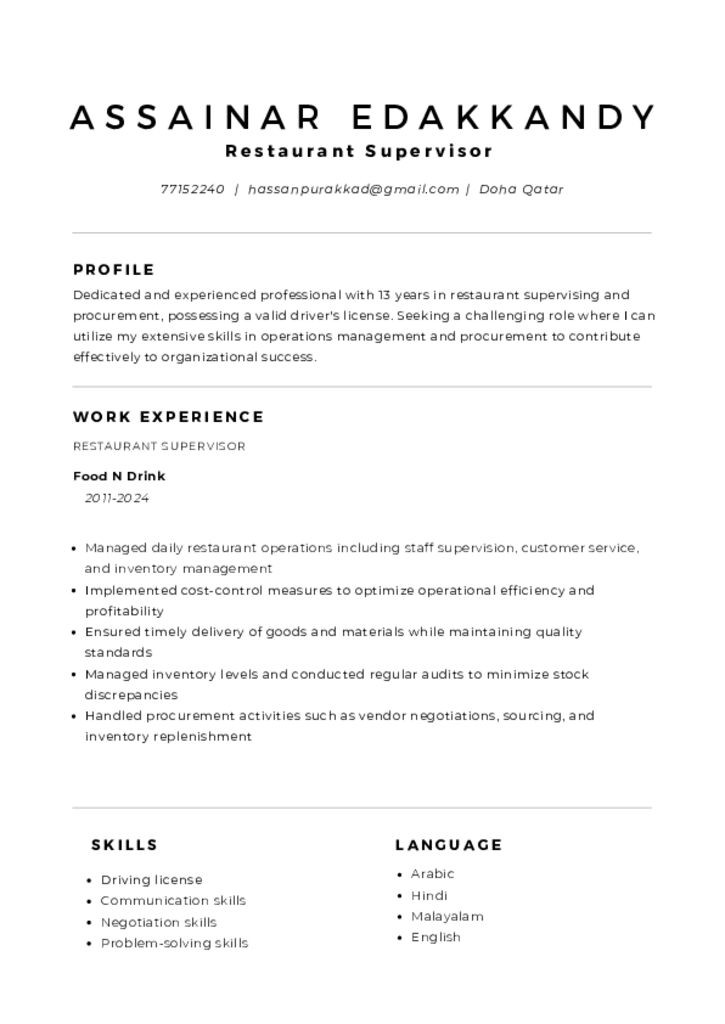 ASSAINAR EDAKKANDY
Restaurant Supervisor

77152240 | hassanpurakkad@gmail.com | Doha Qatar

PROFILE

Dedicated and experienced professional with 13 years in restaurant supervising and procurement, possessing a valid driver's license. Seeking a challenging role where I can utilize my extensive skills in operations management and procurement to contribute effectively to organizational success.

WORK EXPERIENCE

RESTAURANT SUPERVISOR

Food N Drink
2011-2024

• Managed daily restaurant operations including staff supervision, customer service, and inventory management
• Implemented cost-control measures to optimize operational efficiency and profitability
• Ensured timely delivery of goods and materials while maintaining quality standards
• Managed inventory levels and conducted regular audits to minimize stock discrepancies
• Handled procurement activities such as vendor negotiations, sourcing, and inventory replenishment

SKILLS

• Driving license
• Communication skills
• Negotiation skills
• Problem-solving skills

LANGUAGE

• Arabic
• Hindi
• Malayalam
• English